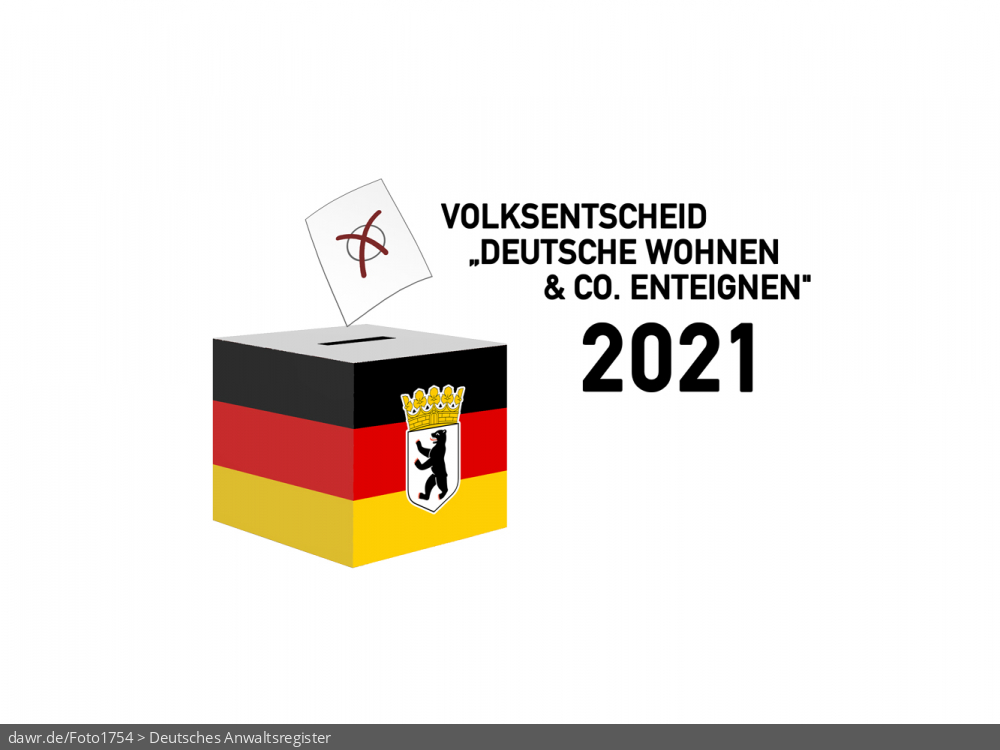 VOLKSENTSCHEID „DEUTSCHE WOHNEN & CO. ENTEIGNEN"
2021

dawr.de/Foto1754 > Deutsches Anwaltsregister